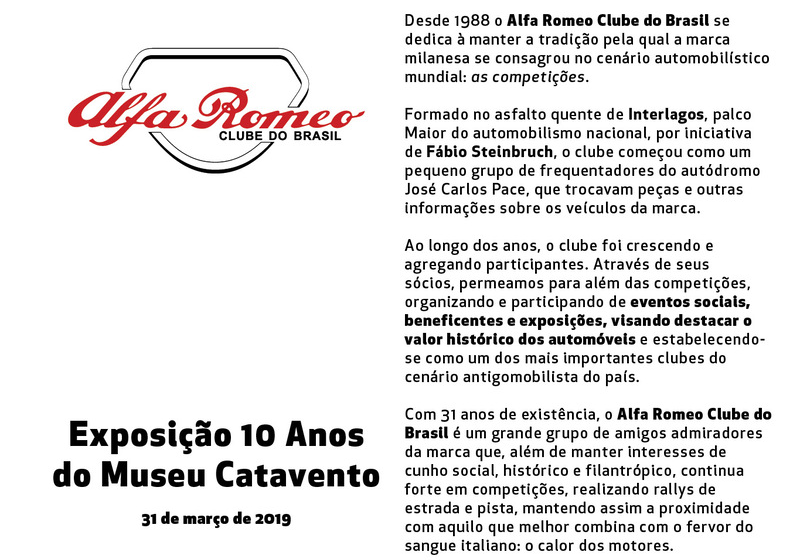 Alfa Romeo
CLUBE DO BRASIL

Exposição 10 Anos do Museu Catavento

31 de março de 2019

Desde 1988 o Alfa Romeo Clube do Brasil se dedica à manter a tradição pela qual a marca milanesa se consagrou no cenário automobilístico mundial: as competições.

Formado no asfalto quente de Interlagos, palco Maior do automobilismo nacional, por iniciativa de Fábio Steinbruch, o clube começou como um pequeno grupo de frequentadores do autódromo José Carlos Pace, que trocavam peças e outras informações sobre os veículos da marca.

Ao longo dos anos, o clube foi crescendo e agregando participantes. Através de seus sócios, permeamos para além das competições, organizando e participando de eventos sociais, beneficentes e exposições, visando destacar o valor histórico dos automóveis e estabelecendo-se como um dos mais importantes clubes do cenário antigomobilista do país.

Com 31 anos de existência, o Alfa Romeo Clube do Brasil é um grande grupo de amigos admiradores da marca que, além de manter interesses de cunho social, histórico e filantrópico, continua forte em competições, realizando rallys de estrada e pista, mantendo assim a proximidade com aquilo que melhor combina com o fervor do sangue italiano: o calor dos motores.